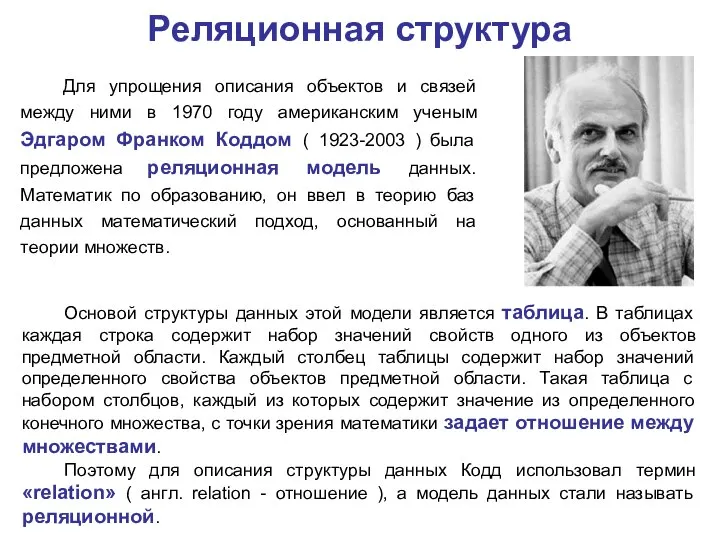 Реляционная структура

Для упрощения описания объектов и связей между ними в 1970 году американским ученым Эдгаром Франком Коддом ( 1923-2003 ) была предложена реляционная модель данных. Математик по образованию, он ввел в теорию баз данных математический подход, основанный на теории множеств.

Основой структуры данных этой модели является таблица. В таблицах каждая строка содержит набор значений свойств одного из объектов предметной области. Каждый столбец таблицы содержит набор значений определенного свойства объектов предметной области. Такая таблица с набором столбцов, каждый из которых содержит значение из определенного конечного множества, с точки зрения математики задает отношение между множествами.

Поэтому для описания структуры данных Кодд использовал термин «relation» ( англ. relation - отношение ), а модель данных стали называть реляционной.